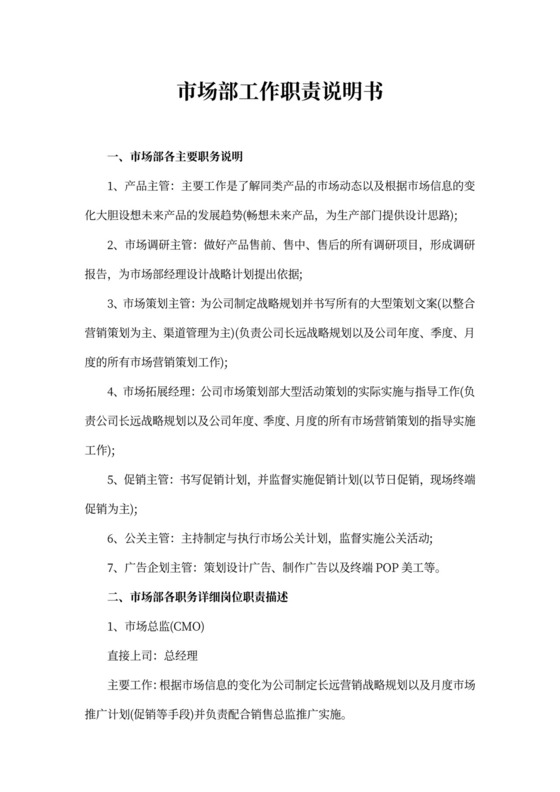 市场部工作职责说明书

一、市场部各主要职务说明

1、产品主管：主要工作是了解同类产品的市场动态以及根据市场信息的变化大胆设想未来产品的发展趋势(畅想未来产品，为生产部门提供设计思路)；

2、市场调研主管：做好产品售前、售中、售后的所有调研项目，形成调研报告，为市场部经理设计战略计划提出依据；

3、市场策划主管：为公司制定战略规划并书写所有的大型策划文案(以整合营销策划为主、渠道管理为主)(负责公司长远战略规划以及公司年度、季度、月度的所有市场营销策划工作)；

4、市场拓展经理：公司市场策划部大型活动策划的实际实施与指导工作(负责公司长远战略规划以及公司年度、季度、月度的所有市场营销策划的指导实施工作)；

5、促销主管：书写促销计划，并监督实施促销计划(以节日促销，现场终端促销为主)；

6、公关主管：主持制定与执行市场公关计划，监督实施公关活动；

7、广告企划主管：策划设计广告、制作广告以及终端 POP 美工等。

二、市场部各职务详细岗位职责描述

1、市场总监(CMO)

直接上司：总经理

主要工作：根据市场信息的变化为公司制定长远营销战略规划以及月度市场推广计划(促销等手段)并负责配合销售总监推广实施。